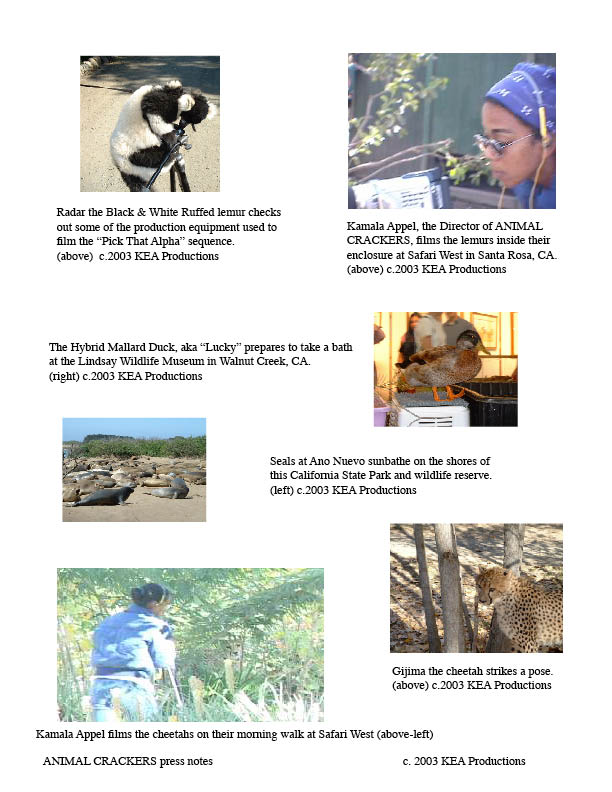 Radar the Black & White Ruffed lemur checks out some of the production equipment used to film the "Pick That Alpha" sequence. (above) c.2003 KEA Productions

Kamala Appel, the Director of ANIMAL CRACKERS, films the lemurs inside their enclosure at Safari West in Santa Rosa, CA. (above) c.2003 KEA Productions

The Hybrid Mallard Duck, aka "Lucky" prepares to take a bath at the Lindsay Wildlife Museum in Walnut Creek, CA. (right) c.2003 KEA Productions

Seals at Ano Nuevo sunbathe on the shores of this California State Park and wildlife reserve. (left) c.2003 KEA Productions

Gijima the cheetah strikes a pose. (above) c.2003 KEA Productions

Kamala Appel films the cheetahs on their morning walk at Safari West (above-left)

ANIMAL CRACKERS press notes

c. 2003 KEA Productions